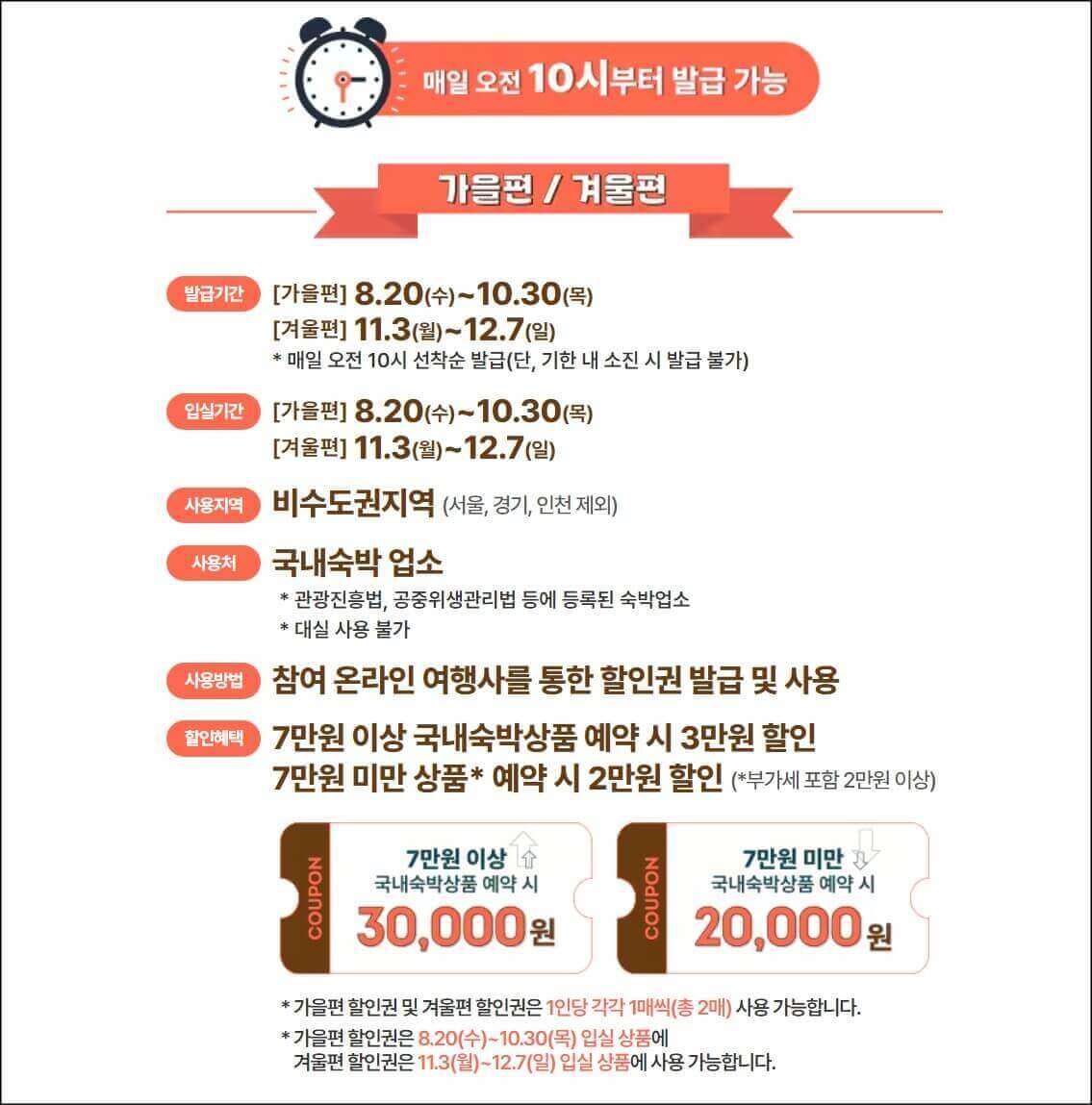 매일 오전 10시부터 발급 가능

가을편 / 겨울편

발급기간
[가을편] 8.20(수)~10.30(목)
[겨울편] 11.3(월)~12.7(일)
* 매일 오전 10시 선착순 발급(단, 기한 내 소진 시 발급 불가)

입실기간
[가을편] 8.20(수)~10.30(목)
[겨울편] 11.3(월)~12.7(일)

사용지역
비수도권지역 (서울, 경기, 인천 제외)

사용처
국내숙박 업소
* 관광진흥법, 공중위생관리법 등에 등록된 숙박업소
* 대실 사용 불가

사용방법
참여 온라인 여행사를 통한 할인권 발급 및 사용

할인혜택
7만원 이상 국내숙박상품 예약 시 3만원 할인
7만원 미만 상품* 예약 시 2만원 할인 (*부가세 포함 2만원 이상)

COUPON
7만원 이상
국내숙박상품 예약 시
30,000원

COUPON
7만원 미만
국내숙박상품 예약 시
20,000원

* 가을편 할인권 및 겨울편 할인권은 1인당 각각 1매씩(총 2매) 사용 가능합니다.
* 가을편 할인권은 8.20(수)~10.30(목) 입실 상품에
겨울편 할인권은 11.3(월)~12.7(일) 입실 상품에 사용 가능합니다.